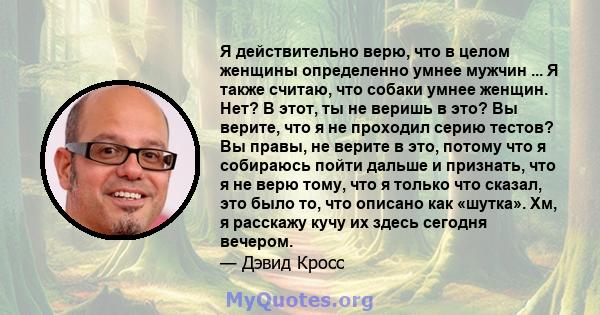 Я действительно верю, что в целом женщины определенно умнее мужчин … Я также считаю, что собаки умнее женщин. Нет? В этот, ты не веришь в это? Вы верите, что я не проходил серию тестов? Вы правы, не верите в это, потому что я собираюсь пойти дальше и признать, что я не верю тому, что я только что сказал, это было то, что описано как «шутка». Хм, я расскажу кучу их здесь сегодня вечером.

— Дэвид Кросс

MyQuotes.org